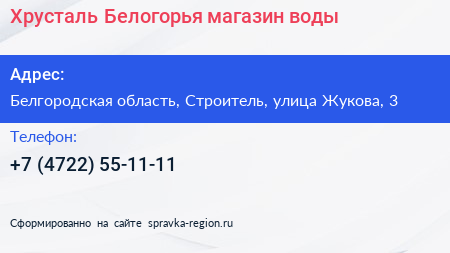 Хрусталь Белогорья магазин воды

Адрес:

Белгородская область, Строитель, улица Жукова, 3

Телефон:

+7 (4722) 55-11-11

Сформированно на сайте spravka-region.ru